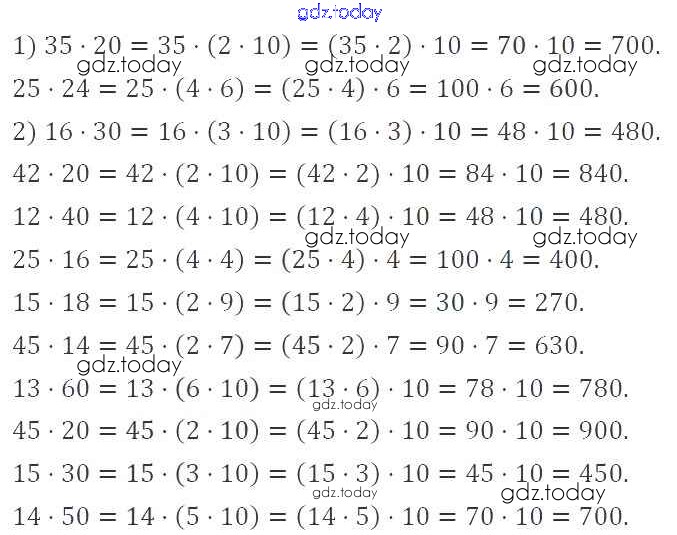 1) $35 \cdot 20 = 35 \cdot (2 \cdot 10) = (35 \cdot 2) \cdot 10 = 70 \cdot 10 = 700$.

$25 \cdot 24 = 25 \cdot (4 \cdot 6) = (25 \cdot 4) \cdot 6 = 100 \cdot 6 = 600$.

2) $16 \cdot 30 = 16 \cdot (3 \cdot 10) = (16 \cdot 3) \cdot 10 = 48 \cdot 10 = 480$.

$42 \cdot 20 = 42 \cdot (2 \cdot 10) = (42 \cdot 2) \cdot 10 = 84 \cdot 10 = 840$.

$12 \cdot 40 = 12 \cdot (4 \cdot 10) = (12 \cdot 4) \cdot 10 = 48 \cdot 10 = 480$.

$25 \cdot 16 = 25 \cdot (4 \cdot 4) = (25 \cdot 4) \cdot 4 = 100 \cdot 4 = 400$.

$15 \cdot 18 = 15 \cdot (2 \cdot 9) = (15 \cdot 2) \cdot 9 = 30 \cdot 9 = 270$.

$45 \cdot 14 = 45 \cdot (2 \cdot 7) = (45 \cdot 2) \cdot 7 = 90 \cdot 7 = 630$.

$13 \cdot 60 = 13 \cdot (6 \cdot 10) = (13 \cdot 6) \cdot 10 = 78 \cdot 10 = 780$.

$45 \cdot 20 = 45 \cdot (2 \cdot 10) = (45 \cdot 2) \cdot 10 = 90 \cdot 10 = 900$.

$15 \cdot 30 = 15 \cdot (3 \cdot 10) = (15 \cdot 3) \cdot 10 = 45 \cdot 10 = 450$.

$14 \cdot 50 = 14 \cdot (5 \cdot 10) = (14 \cdot 5) \cdot 10 = 70 \cdot 10 = 700$.

gdz.today